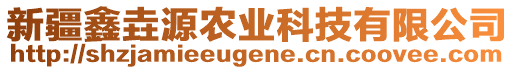 新疆鑫垚源农业科技有限公司
http://shzjamieeugene.cn.coovee.com